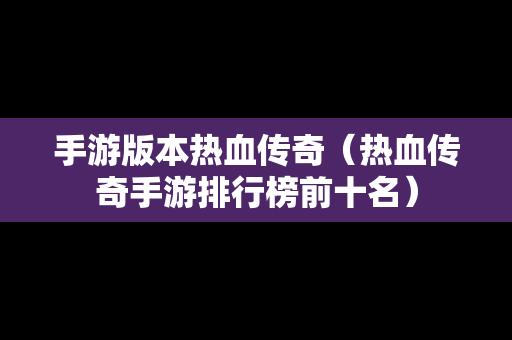 手游版本热血传奇（热血传奇手游排行榜前十名）